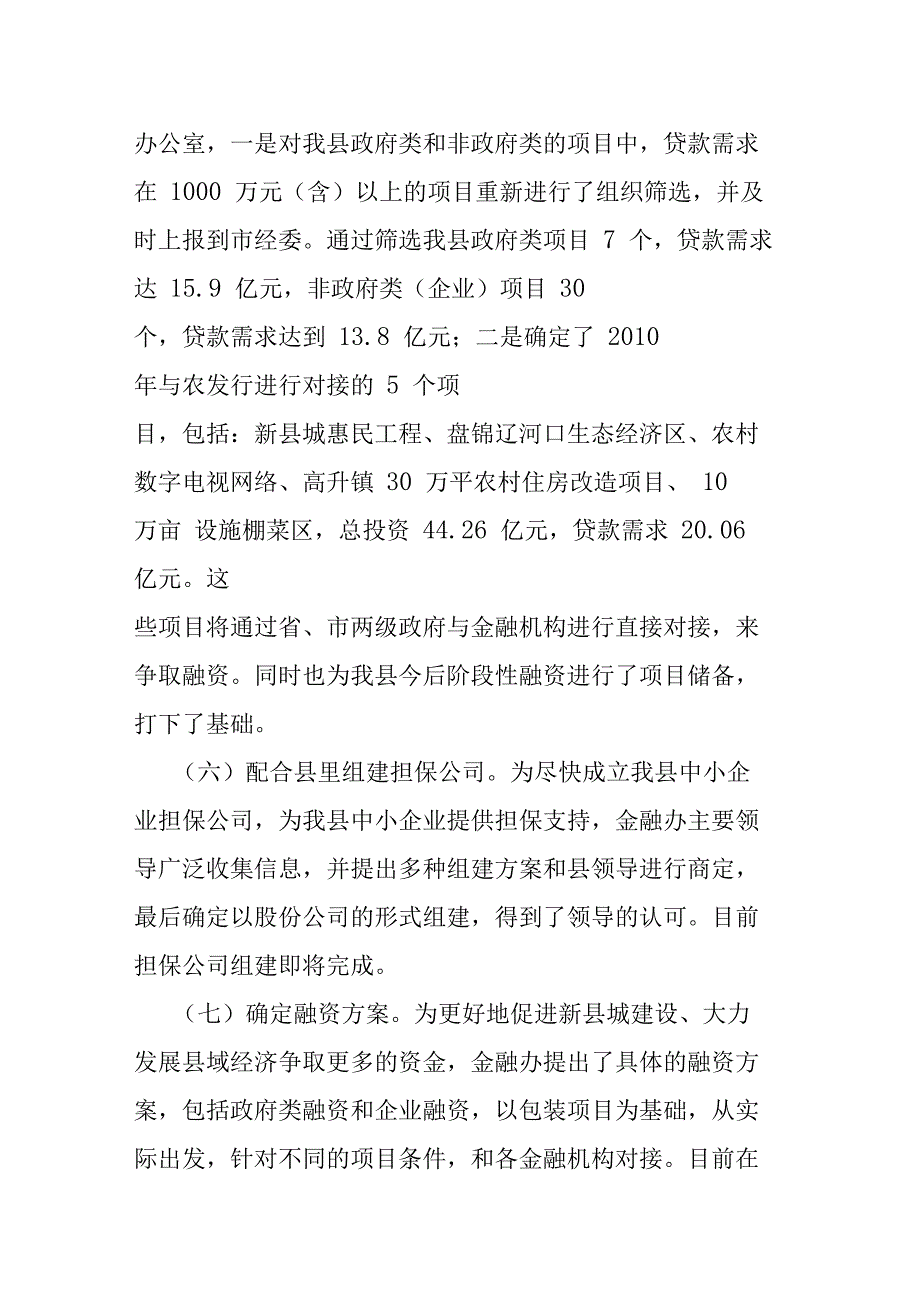 办公室，一是对我县政府类和非政府类的项目中，贷款需求在 1000 万元（含）以上的项目重新进行了组织筛选，并及时上报到市经委。通过筛选我县政府类项目 7 个，贷款需求达 15.9 亿元，非政府类（企业）项目 30 个，贷款需求达到 13.8 亿元；二是确定了 2010 年与农发行进行对接的 5 个项目，包括：新县城惠民工程、盘锦辽河口生态经济区、农村数字电视网络、高升镇 30 万平农村住房改造项目、 10 万亩 设施棚菜区，总投资 44.26 亿元，贷款需求 20.06 亿元。这些项目将通过省、市两级政府与金融机构进行直接对接，来争取融资。同时也为我县今后阶段性融资进行了项目储备，打下了基础。

（六）配合县里组建担保公司。为尽快成立我县中小企业担保公司，为我县中小企业提供担保支持，金融办主要领导广泛收集信息，并提出多种组建方案和县领导进行商定，最后确定以股份公司的形式组建，得到了领导的认可。目前担保公司组建即将完成。

（七）确定融资方案。为更好地促进新县城建设、大力发展县域经济争取更多的资金，金融办提出了具体的融资方案，包括政府类融资和企业融资，以包装项目为基础，从实际出发，针对不同的项目条件，和各金融机构对接。目前在